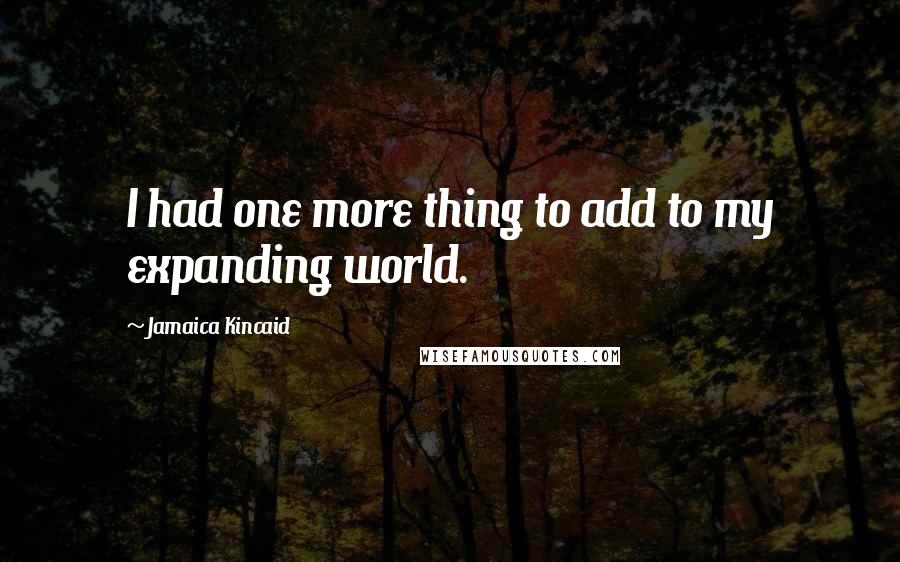 I had one more thing to add to my expanding world.

~Jamaica Kincaid

WISEFAMOUSQUOTES.COM